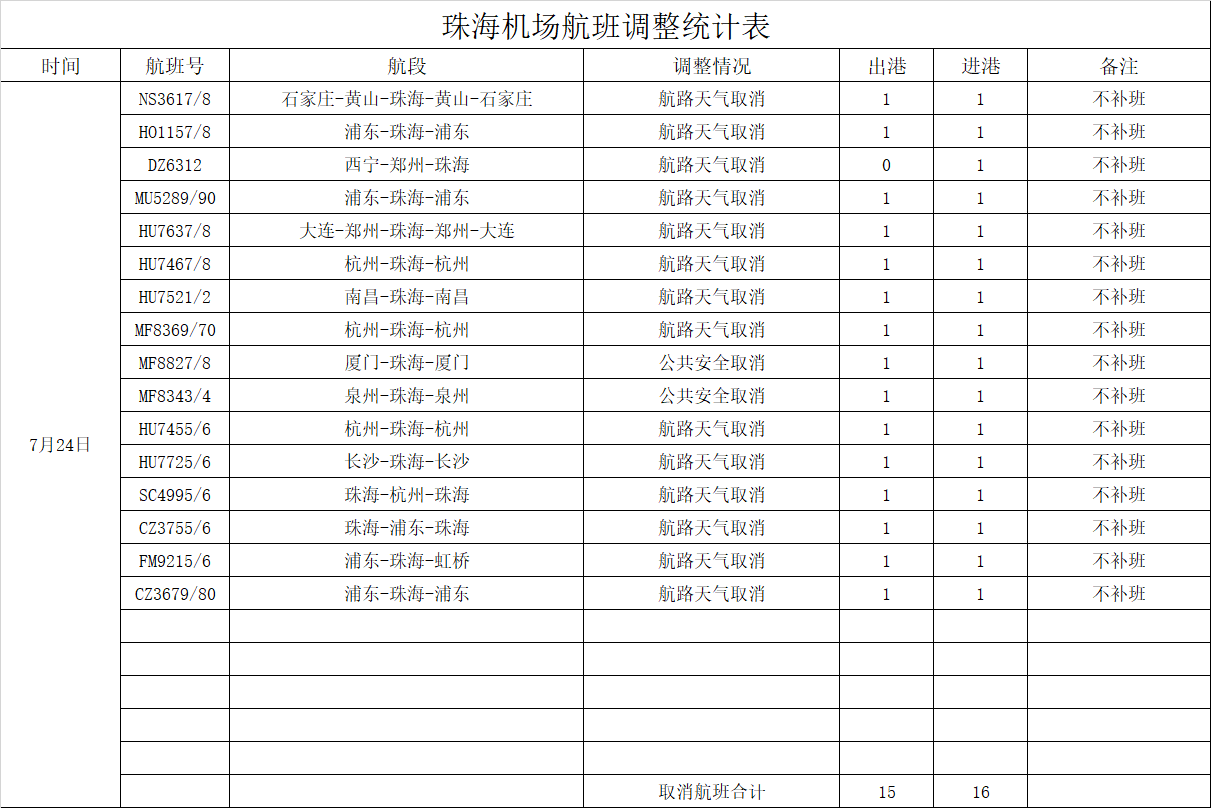 珠海机场航班调整统计表

| 时间 | 航班号 | 航段 | 调整情况 | 出港 | 进港 | 备注 |
|---|---|---|---|---|---|---|
| 7月24日 | NS3617/8 | 石家庄-黄山-珠海-黄山-石家庄 | 航路天气取消 | 1 | 1 | 不补班 |
| | HO1157/8 | 浦东-珠海-浦东 | 航路天气取消 | 1 | 1 | 不补班 |
| | DZ6312 | 西宁-郑州-珠海 | 航路天气取消 | 0 | 1 | 不补班 |
| | MU5289/90 | 浦东-珠海-浦东 | 航路天气取消 | 1 | 1 | 不补班 |
| | HU7637/8 | 大连-郑州-珠海-郑州-大连 | 航路天气取消 | 1 | 1 | 不补班 |
| | HU7467/8 | 杭州-珠海-杭州 | 航路天气取消 | 1 | 1 | 不补班 |
| | HU7521/2 | 南昌-珠海-南昌 | 航路天气取消 | 1 | 1 | 不补班 |
| | MF8369/70 | 杭州-珠海-杭州 | 航路天气取消 | 1 | 1 | 不补班 |
| | MF8827/8 | 厦门-珠海-厦门 | 公共安全取消 | 1 | 1 | 不补班 |
| | MF8343/4 | 泉州-珠海-泉州 | 公共安全取消 | 1 | 1 | 不补班 |
| | HU7455/6 | 杭州-珠海-杭州 | 航路天气取消 | 1 | 1 | 不补班 |
| | HU7725/6 | 长沙-珠海-长沙 | 航路天气取消 | 1 | 1 | 不补班 |
| | SC4995/6 | 珠海-杭州-珠海 | 航路天气取消 | 1 | 1 | 不补班 |
| | CZ3755/6 | 珠海-浦东-珠海 | 航路天气取消 | 1 | 1 | 不补班 |
| | FM9215/6 | 浦东-珠海-虹桥 | 航路天气取消 | 1 | 1 | 不补班 |
| | CZ3679/80 | 浦东-珠海-浦东 | 航路天气取消 | 1 | 1 | 不补班 |
| | | | | | | |
| | | | | | | |
| | | | | | | |
| | | | | | | |
| | | | | | | |
| | | | 取消航班合计 | 15 | 16 | |